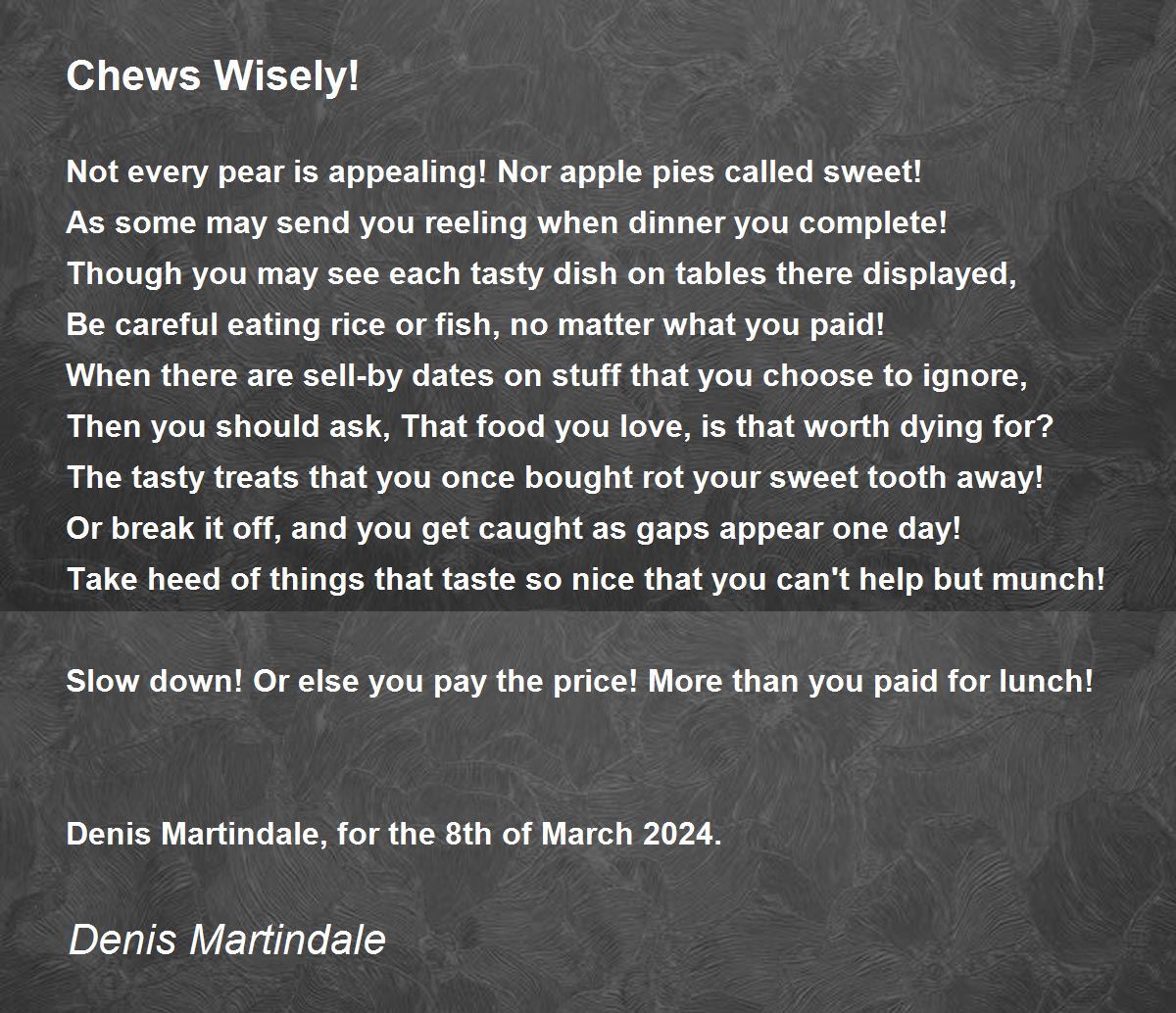 Chews Wisely!

Not every pear is appealing! Nor apple pies called sweet!
As some may send you reeling when dinner you complete!
Though you may see each tasty dish on tables there displayed,
Be careful eating rice or fish, no matter what you paid!
When there are sell-by dates on stuff that you choose to ignore,
Then you should ask, That food you love, is that worth dying for?
The tasty treats that you once bought rot your sweet tooth away!
Or break it off, and you get caught as gaps appear one day!
Take heed of things that taste so nice that you can't help but munch!

Slow down! Or else you pay the price! More than you paid for lunch!

Denis Martindale, for the 8th of March 2024.

Denis Martindale